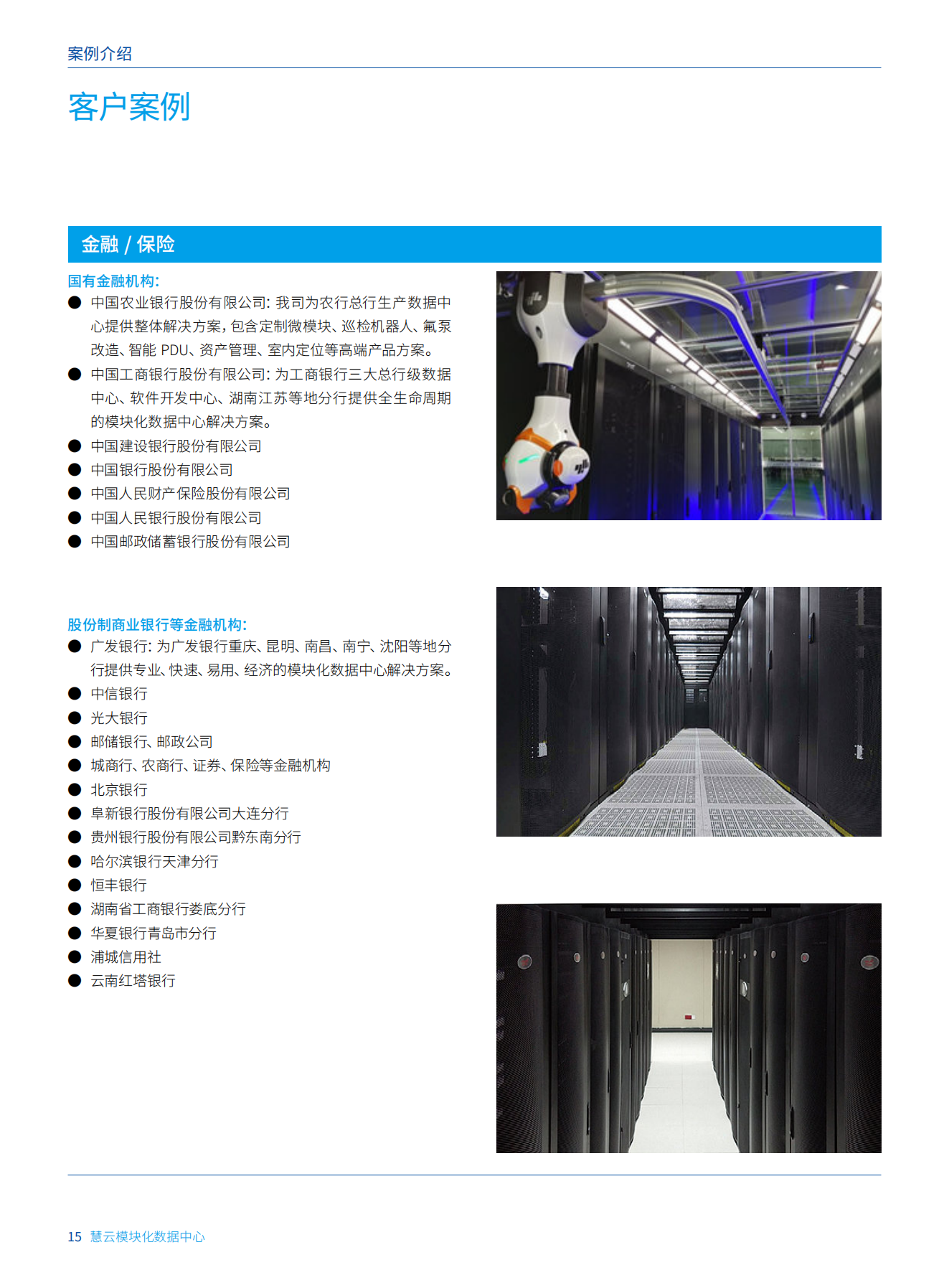 案例介绍

客户案例

金融 / 保险

国有金融机构:

● 中国农业银行股份有限公司: 我司为农行总行生产数据中心提供整体解决方案，包含定制微模块、巡检机器人、氟泵改造、智能 PDU、资产管理、室内定位等高端产品方案。

● 中国工商银行股份有限公司: 为工商银行三大总行级数据中心、软件开发中心、湖南江苏等地分行提供全生命周期的模块化数据中心解决方案。

● 中国建设银行股份有限公司

● 中国银行股份有限公司

● 中国人民财产保险股份有限公司

● 中国人民银行股份有限公司

● 中国邮政储蓄银行股份有限公司

股份制商业银行等金融机构:

● 广发银行: 为广发银行重庆、昆明、南昌、南宁、沈阳等地分行提供专业、快速、易用、经济的模块化数据中心解决方案。

● 中信银行

● 光大银行

● 邮储银行、邮政公司

● 城商行、农商行、证券、保险等金融机构

● 北京银行

● 阜新银行股份有限公司大连分行

● 贵州银行股份有限公司黔东南分行

● 哈尔滨银行天津分行

● 恒丰银行

● 湖南省工商银行娄底分行

● 华夏银行青岛市分行

● 浦城信用社

● 云南红塔银行

15 慧云模块化数据中心